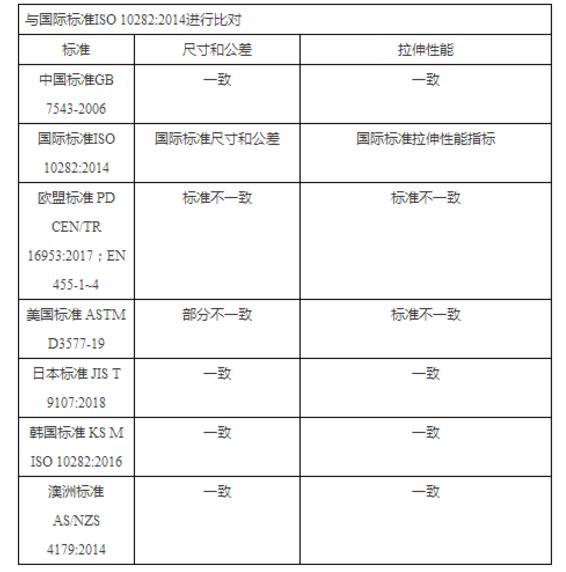 与国际标准ISO 10282:2014进行比对

| 标准 | 尺寸和公差 | 拉伸性能 |
|---|---|---|
| 中国标准GB 7543-2006 | 一致 | 一致 |
| 国际标准ISO 10282:2014 | 国际标准尺寸和公差 | 国际标准拉伸性能指标 |
| 欧盟标准 PD CEN/TR 16953:2017；EN 455-1~4 | 标准不一致 | 标准不一致 |
| 美国标准 ASTM D3577-19 | 部分不一致 | 标准不一致 |
| 日本标准 JIS T 9107:2018 | 一致 | 一致 |
| 韩国标准 KS M ISO 10282:2016 | 一致 | 一致 |
| 澳洲标准 AS/NZS 4179:2014 | 一致 | 一致 |